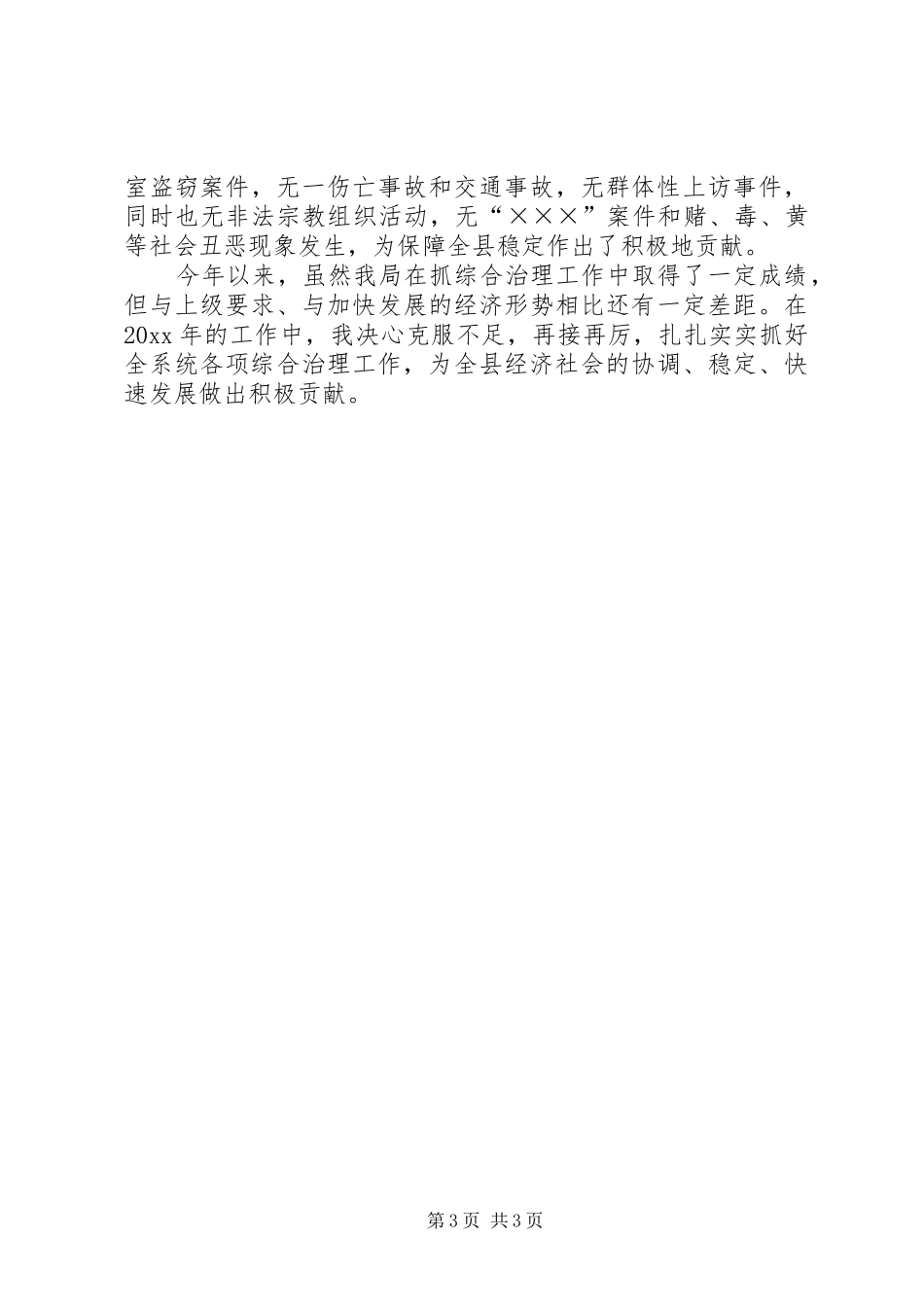 室盗窃案件，无一伤亡事故和交通事故，无群体性上访事件，同时也无非法宗教组织活动，无“×××”案件和赌、毒、黄等社会丑恶现象发生，为保障全县稳定作出了积极地贡献。

今年以来，虽然我局在抓综合治理工作中取得了一定成绩，但与上级要求、与加快发展的经济形势相比还有一定差距。在20xx年的工作中，我决心克服不足，再接再厉，扎扎实实抓好全系统各项综合治理工作，为全县经济社会的协调、稳定、快速发展做出积极贡献。

第3页 共3页